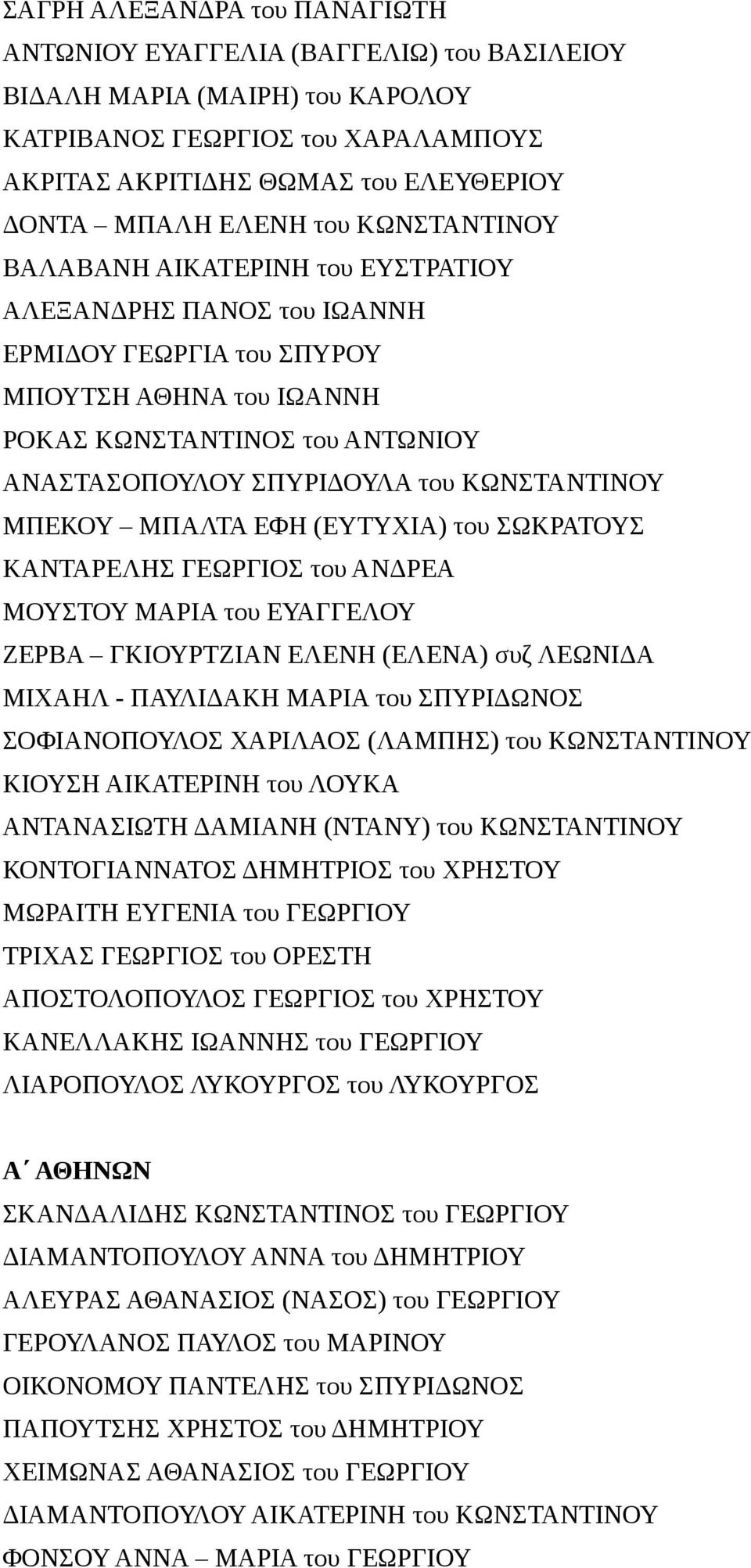 ΣΑΓΡΗ ΑΛΕΞΑΝΔΡΑ του ΠΑΝΑΓΙΩΤΗ
ΑΝΤΩΝΙΟΥ ΕΥΑΓΓΕΛΙΑ (ΒΑΓΓΕΛΙΩ) του ΒΑΣΙΛΕΙΟΥ
ΒΙΔΑΛΗ ΜΑΡΙΑ (ΜΑΙΡΗ) του ΚΑΡΟΛΟΥ
ΚΑΤΡΙΒΑΝΟΣ ΓΕΩΡΓΙΟΣ του ΧΑΡΑΛΑΜΠΟΥΣ
ΑΚΡΙΤΑΣ ΑΚΡΙΤΙΔΗΣ ΘΩΜΑΣ του ΕΛΕΥΘΕΡΙΟΥ
ΔΟΝΤΑ – ΜΠΑΛΗ ΕΛΕΝΗ του ΚΩΝΣΤΑΝΤΙΝΟΥ
ΒΑΛΑΒΑΝΗ ΑΙΚΑΤΕΡΙΝΗ του ΕΥΣΤΡΑΤΙΟΥ
ΑΛΕΞΑΝΔΡΗΣ ΠΑΝΟΣ του ΙΩΑΝΝΗ
ΕΡΜΙΔΟΥ ΓΕΩΡΓΙΑ του ΣΠΥΡΟΥ
ΜΠΟΥΤΣΗ ΑΘΗΝΑ του ΙΩΑΝΝΗ
ΡΟΚΑΣ ΚΩΝΣΤΑΝΤΙΝΟΣ του ΑΝΤΩΝΙΟΥ
ΑΝΑΣΤΑΣΟΠΟΥΛΟΥ ΣΠΥΡΙΔΟΥΛΑ του ΚΩΝΣΤΑΝΤΙΝΟΥ
ΜΠΕΚΟΥ – ΜΠΑΛΤΑ ΕΦΗ (ΕΥΤΥΧΙΑ) του ΣΩΚΡΑΤΟΥΣ
ΚΑΝΤΑΡΕΛΗΣ ΓΕΩΡΓΙΟΣ του ΑΝΔΡΕΑ
ΜΟΥΣΤΟΥ ΜΑΡΙΑ του ΕΥΑΓΓΕΛΟΥ
ΖΕΡΒΑ – ΓΚΙΟΥΡΤΖΙΑΝ ΕΛΕΝΗ (ΕΛΕΝΑ) συζ ΛΕΩΝΙΔΑ
ΜΙΧΑΗΛ - ΠΑΥΛΙΔΑΚΗ ΜΑΡΙΑ του ΣΠΥΡΙΔΩΝΟΣ
ΣΟΦΙΑΝΟΠΟΥΛΟΣ ΧΑΡΙΛΑΟΣ (ΛΑΜΠΗΣ) του ΚΩΝΣΤΑΝΤΙΝΟΥ
ΚΙΟΥΣΗ ΑΙΚΑΤΕΡΙΝΗ του ΛΟΥΚΑ
ΑΝΤΑΝΑΣΙΩΤΗ ΔΑΜΙΑΝΗ (ΝΤΑΝΥ) του ΚΩΝΣΤΑΝΤΙΝΟΥ
ΚΟΝΤΟΓΙΑΝΝΑΤΟΣ ΔΗΜΗΤΡΙΟΣ του ΧΡΗΣΤΟΥ
ΜΩΡΑΙΤΗ ΕΥΓΕΝΙΑ του ΓΕΩΡΓΙΟΥ
ΤΡΙΧΑΣ ΓΕΩΡΓΙΟΣ του ΟΡΕΣΤΗ
ΑΠΟΣΤΟΛΟΠΟΥΛΟΣ ΓΕΩΡΓΙΟΣ του ΧΡΗΣΤΟΥ
ΚΑΝΕΛΛΑΚΗΣ ΙΩΑΝΝΗΣ του ΓΕΩΡΓΙΟΥ
ΛΙΑΡΟΠΟΥΛΟΣ ΛΥΚΟΥΡΓΟΣ του ΛΥΚΟΥΡΓΟΣ

Α΄ ΑΘΗΝΩΝ
ΣΚΑΝΔΑΛΙΔΗΣ ΚΩΝΣΤΑΝΤΙΝΟΣ του ΓΕΩΡΓΙΟΥ
ΔΙΑΜΑΝΤΟΠΟΥΛΟΥ ΑΝΝΑ του ΔΗΜΗΤΡΙΟΥ
ΑΛΕΥΡΑΣ ΑΘΑΝΑΣΙΟΣ (ΝΑΣΟΣ) του ΓΕΩΡΓΙΟΥ
ΓΕΡΟΥΛΑΝΟΣ ΠΑΥΛΟΣ του ΜΑΡΙΝΟΥ
ΟΙΚΟΝΟΜΟΥ ΠΑΝΤΕΛΗΣ του ΣΠΥΡΙΔΩΝΟΣ
ΠΑΠΟΥΤΣΗΣ ΧΡΗΣΤΟΣ του ΔΗΜΗΤΡΙΟΥ
ΧΕΙΜΩΝΑΣ ΑΘΑΝΑΣΙΟΣ του ΓΕΩΡΓΙΟΥ
ΔΙΑΜΑΝΤΟΠΟΥΛΟΥ ΑΙΚΑΤΕΡΙΝΗ του ΚΩΝΣΤΑΝΤΙΝΟΥ
ΦΟΝΣΟΥ ΑΝΝΑ – ΜΑΡΙΑ του ΓΕΩΡΓΙΟΥ